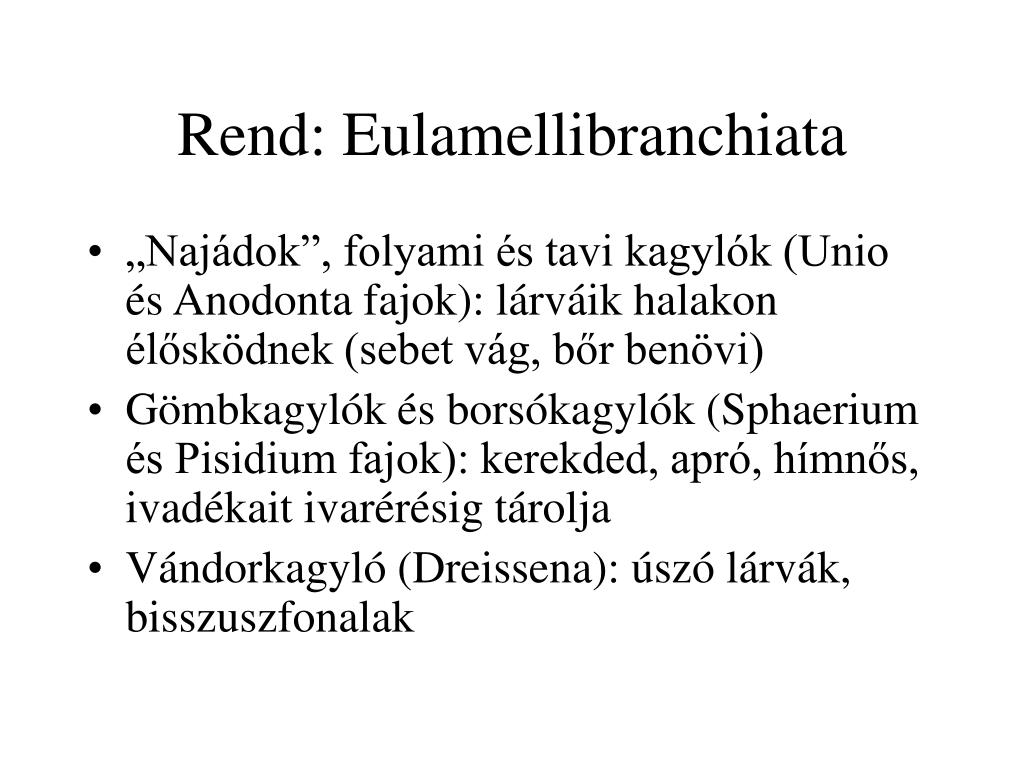 Rend: Eulamellibranchiata

• „Najádok”, folyami és tavi kagylók (Unio és Anodonta fajok): lárváik halakon élősködnek (sebet vág, bőr benövi)
• Gömbkagylók és borsókagylók (Sphaerium és Pisidium fajok): kerekded, apró, hímnős, ivadékait ivarérésig tárolja
• Vándorkagyló (Dreissena): úszó lárvák, bisszuszfonalak